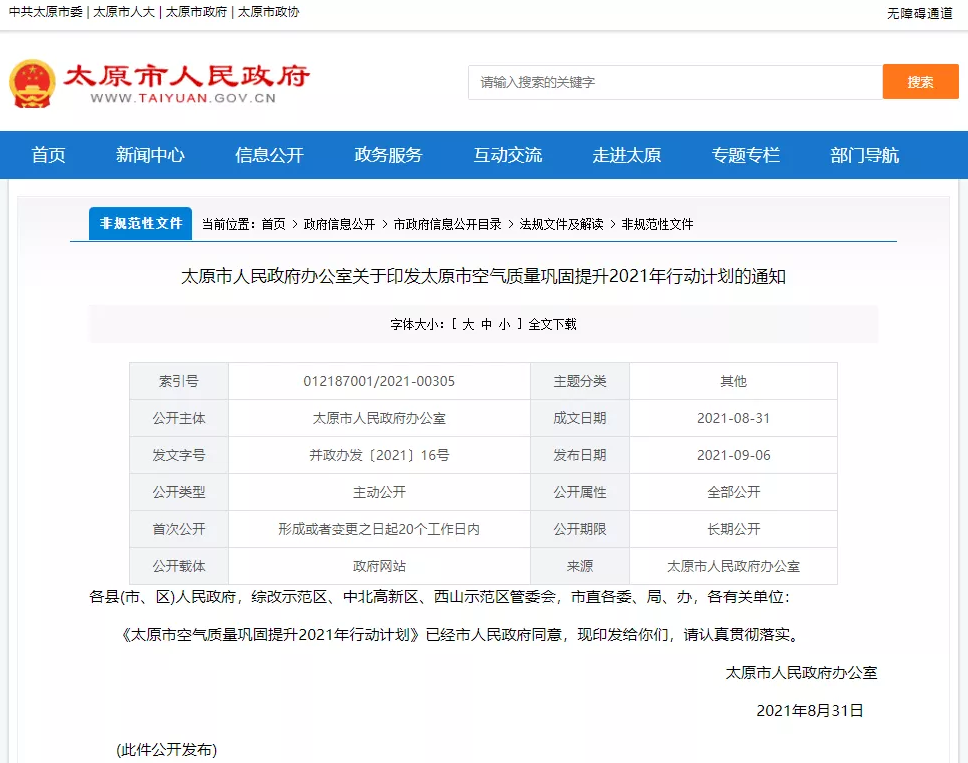 中共太原市委 | 太原市人大 | 太原市政府 | 太原市政协

无障碍通道

太原市人民政府
WWW.TAIYUAN.GOV.CN

请输入搜索的关键字

搜索

首页 新闻中心 信息公开 政务服务 互动交流 走进太原 专题专栏 部门导航

非规范性文件

当前位置：首页 > 政府信息公开 > 市政府信息公开目录 > 法规文件及解读 > 非规范性文件

太原市人民政府办公室关于印发太原市空气质量巩固提升2021年行动计划的通知

字体大小：[ 大 中 小 ] 全文下载

| 索引号 | 012187001/2021-00305 | 主题分类 | 其他 |
|---|---|---|---|
| 公开主体 | 太原市人民政府办公室 | 成文日期 | 2021-08-31 |
| 发文字号 | 并政办发〔2021〕16号 | 发布日期 | 2021-09-06 |
| 公开类型 | 主动公开 | 公开属性 | 全部公开 |
| 首次公开 | 形成或者变更之日起20个工作日内 | 公开期限 | 长期公开 |
| 公开载体 | 政府网站 | 来源 | 太原市人民政府办公室 |

各县(市、区)人民政府，综改示范区、中北高新区、西山示范区管委会，市直各委、局、办，各有关单位：

《太原市空气质量巩固提升2021年行动计划》已经市人民政府同意，现印发给你们，请认真贯彻落实。

太原市人民政府办公室

2021年8月31日

(此件公开发布)